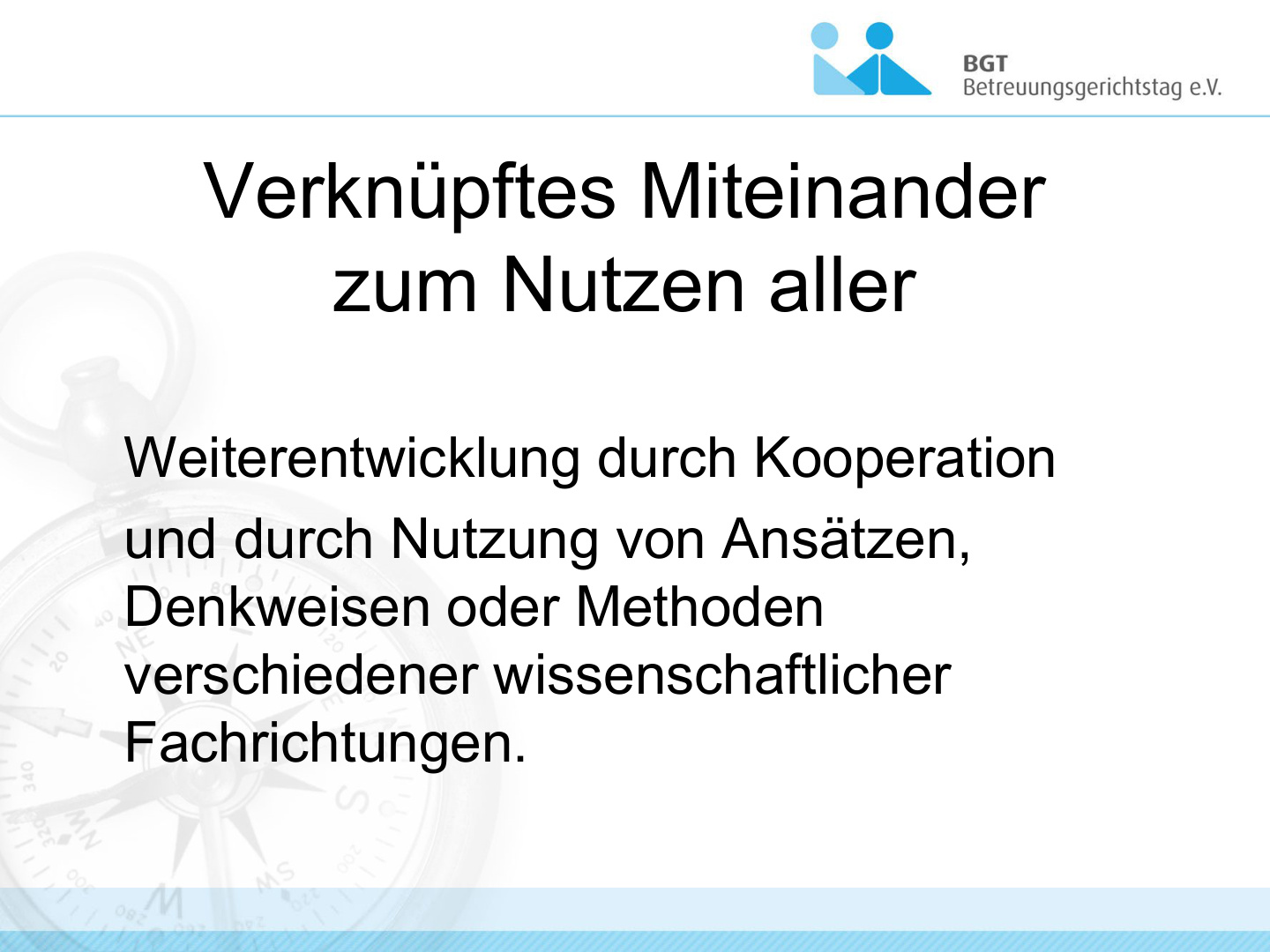 BGT
Betreuungsgerichtstag e.V.

Verknüpftes Miteinander zum Nutzen aller

Weiterentwicklung durch Kooperation

und durch Nutzung von Ansätzen, Denkweisen oder Methoden verschiedener wissenschaftlicher Fachrichtungen.